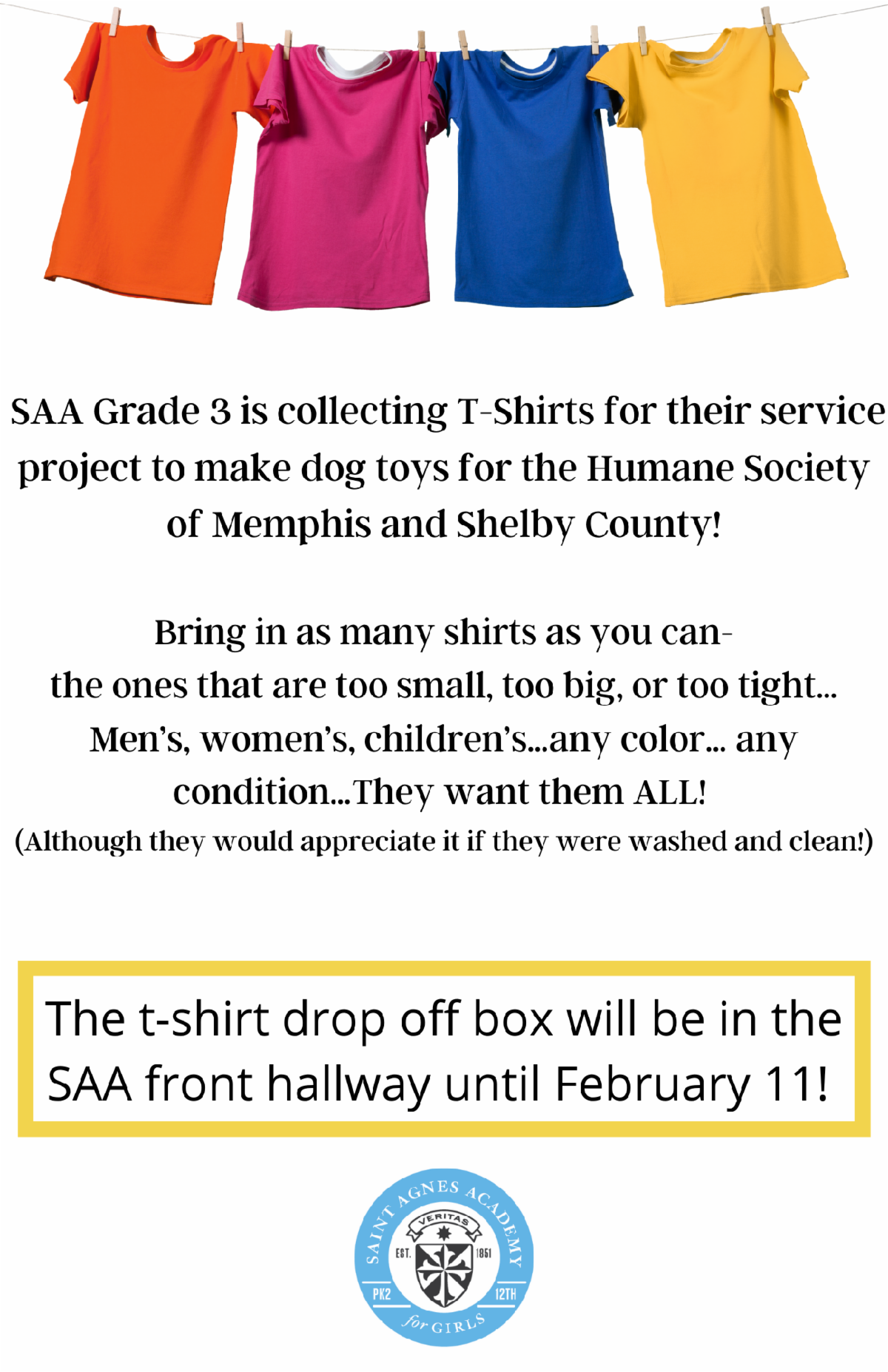 SAA Grade 3 is collecting T-Shirts for their service project to make dog toys for the Humane Society of Memphis and Shelby County!

Bring in as many shirts as you can-
the ones that are too small, too big, or too tight...
Men's, women's, children's...any color... any condition...They want them ALL!
(Although they would appreciate it if they were washed and clean!)

The t-shirt drop off box will be in the SAA front hallway until February 11!

SAINT AGNES ACADEMY
VERITAS
EST. 1851
PK2 12TH
for GIRLS